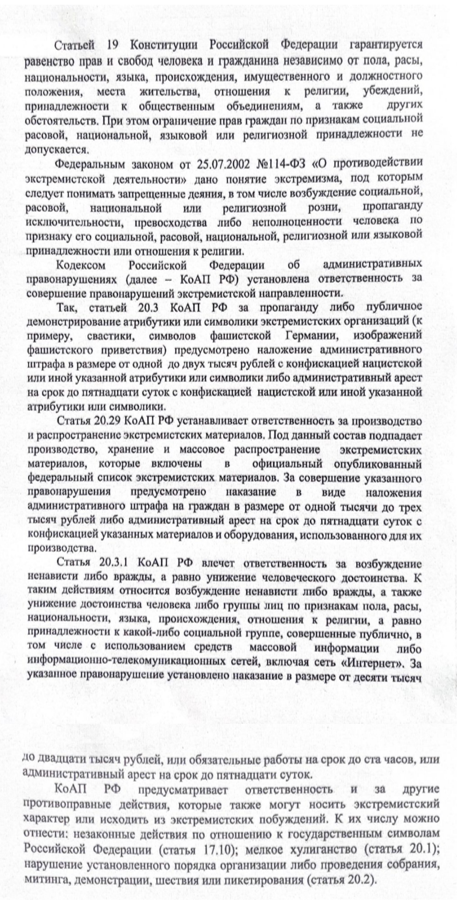 Статьей 19 Конституции Российской Федерации гарантируется равенство прав и свобод человека и гражданина независимо от пола, расы, национальности, языка, происхождения, имущественного и должностного положения, места жительства, отношения к религии, убеждений, принадлежности к общественным объединениям, а также других обстоятельств. При этом ограничение прав граждан по признакам социальной расовой, национальной, языковой или религиозной принадлежности не допускается.

Федеральным законом от 25.07.2002 №114-ФЗ «О противодействии экстремистской деятельности» дано понятие экстремизма, под которым следует понимать запрещенные деяния, в том числе возбуждение социальной, расовой, национальной или религиозной розни, пропаганду исключительности, превосходства либо неполноценности человека по признаку его социальной, расовой, национальной, религиозной или языковой принадлежности или отношения к религии.

Кодексом Российской Федерации об административных правонарушениях (далее – КоАП РФ) установлена ответственность за совершение правонарушений экстремистской направленности.

Так, статьей 20.3 КоАП РФ за пропаганду либо публичное демонстрирование атрибутики или символики экстремистских организаций (к примеру, свастики, символов фашистской Германии, изображений фашистского приветствия) предусмотрено наложение административного штрафа в размере от одной до двух тысяч рублей с конфискацией нацистской или иной указанной атрибутики или символики либо административный арест на срок до пятнадцати суток с конфискацией нацистской или иной указанной атрибутики или символики.

Статья 20.29 КоАП РФ устанавливает ответственность за производство и распространение экстремистских материалов. Под данный состав подпадает производство, хранение и массовое распространение экстремистских материалов, которые включены в официальный опубликованный федеральный список экстремистских материалов. За совершение указанного правонарушения предусмотрено наказание в виде наложения административного штрафа на граждан в размере от одной тысячи до трех тысяч рублей либо административный арест на срок до пятнадцати суток с конфискацией указанных материалов и оборудования, использованного для их производства.

Статья 20.3.1 КоАП РФ влечет ответственность за возбуждение ненависти либо вражды, а равно унижение человеческого достоинства. К таким действиям относится возбуждение ненависти либо вражды, а также унижение достоинства человека либо группы лиц по признакам пола, расы, национальности, языка, происхождения, отношения к религии, а равно принадлежности к какой-либо социальной группе, совершенные публично, в том числе с использованием средств массовой информации либо информационно-телекомуникационных сетей, включая сеть «Интернет». За указанное правонарушение установлено наказание в размере от десяти тысяч

до двадцати тысяч рублей, или обязательные работы на срок до ста часов, или административный арест на срок до пятнадцати суток.

КоАП РФ предусматривает ответственность и за другие противоправные действия, которые также могут носить экстремистский характер или исходить из экстремистских побуждений. К их числу можно отнести: незаконные действия по отношению к государственным символам Российской Федерации (статья 17.10); мелкое хулиганство (статья 20.1); нарушение установленного порядка организации либо проведения собрания, митинга, демонстрации, шествия или пикетирования (статья 20.2).